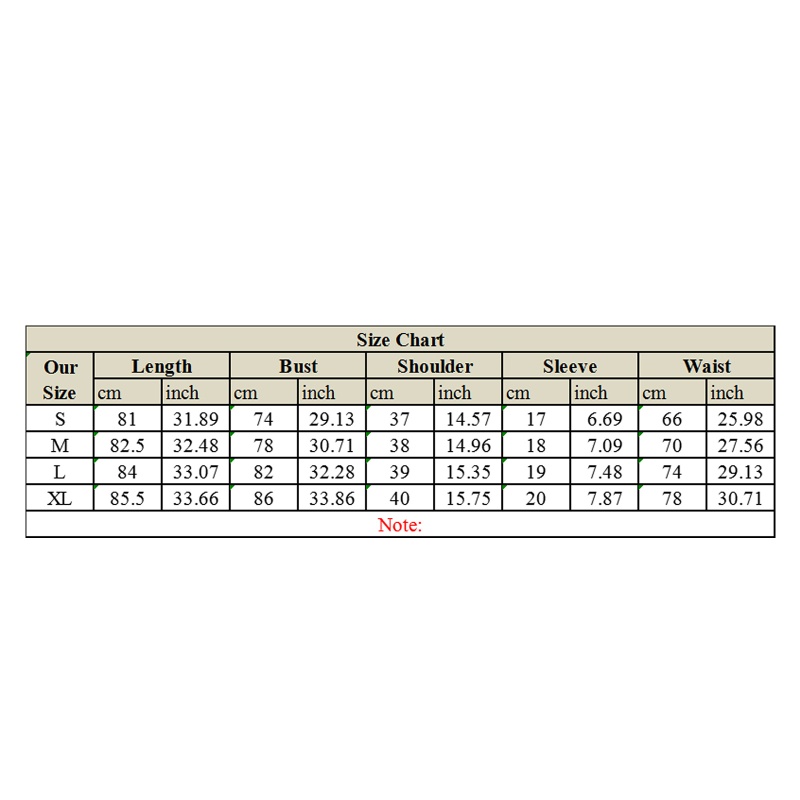 Size Chart

| Our Size | Length cm | Length inch | Bust cm | Bust inch | Shoulder cm | Shoulder inch | Sleeve cm | Sleeve inch | Waist cm | Waist inch |
|---|---|---|---|---|---|---|---|---|---|---|
| S | 81 | 31.89 | 74 | 29.13 | 37 | 14.57 | 17 | 6.69 | 66 | 25.98 |
| M | 82.5 | 32.48 | 78 | 30.71 | 38 | 14.96 | 18 | 7.09 | 70 | 27.56 |
| L | 84 | 33.07 | 82 | 32.28 | 39 | 15.35 | 19 | 7.48 | 74 | 29.13 |
| XL | 85.5 | 33.66 | 86 | 33.86 | 40 | 15.75 | 20 | 7.87 | 78 | 30.71 |

Note: